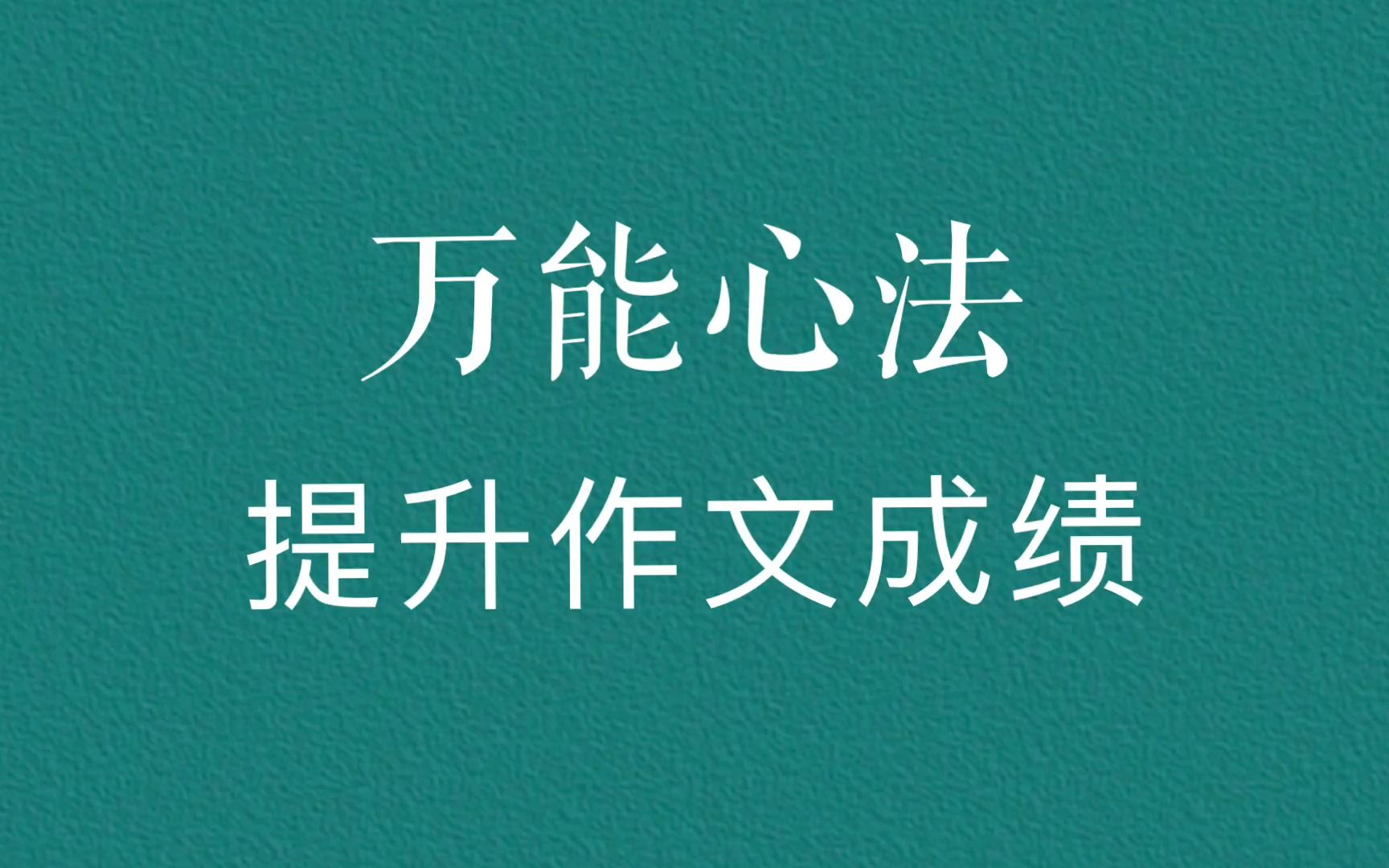 万能心法
提升作文成绩